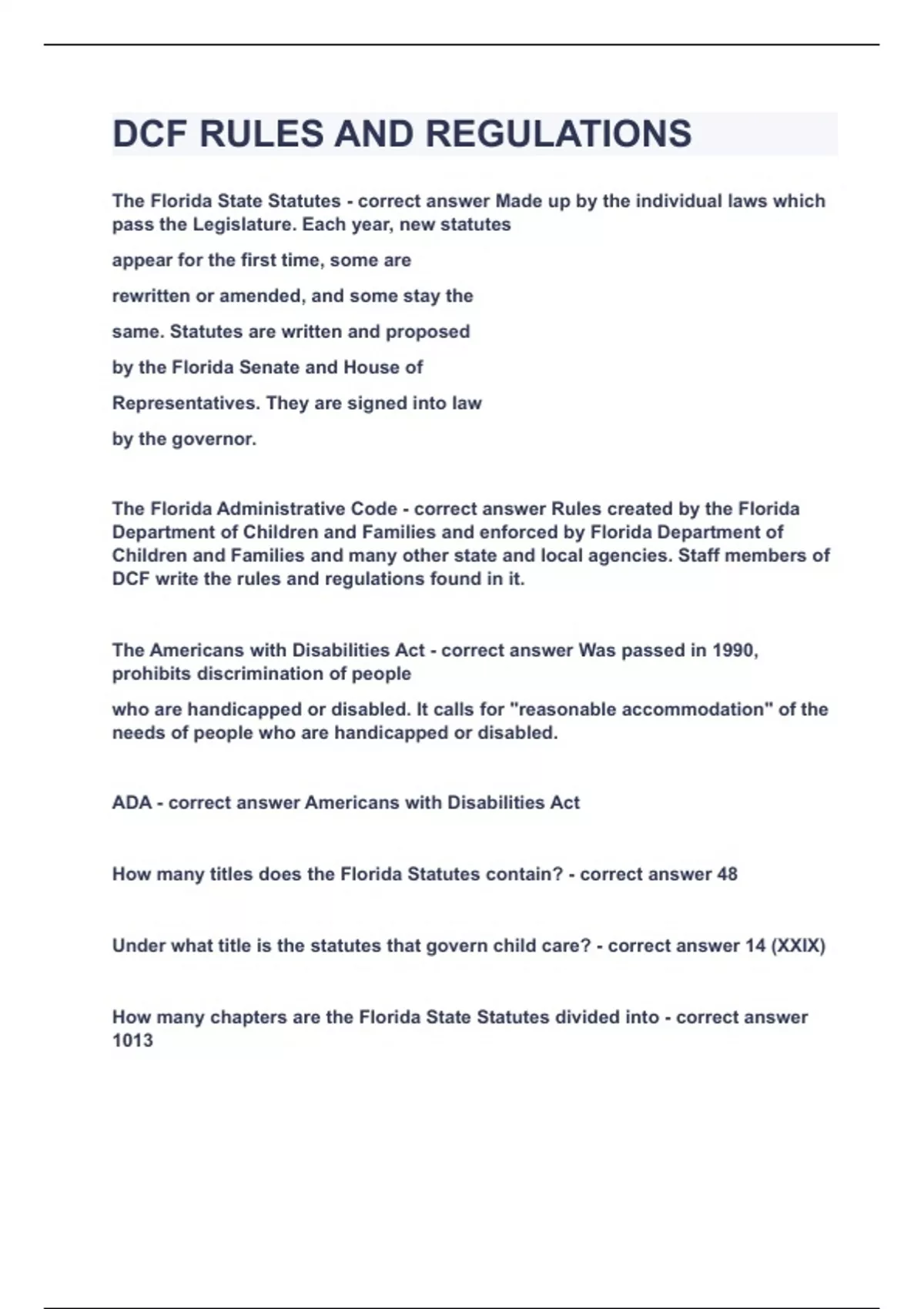 DCF RULES AND REGULATIONS

The Florida State Statutes - correct answer Made up by the individual laws which pass the Legislature. Each year, new statutes

appear for the first time, some are

rewritten or amended, and some stay the

same. Statutes are written and proposed

by the Florida Senate and House of

Representatives. They are signed into law

by the governor.

The Florida Administrative Code - correct answer Rules created by the Florida Department of Children and Families and enforced by Florida Department of Children and Families and many other state and local agencies. Staff members of DCF write the rules and regulations found in it.

The Americans with Disabilities Act - correct answer Was passed in 1990, prohibits discrimination of people

who are handicapped or disabled. It calls for "reasonable accommodation" of the needs of people who are handicapped or disabled.

ADA - correct answer Americans with Disabilities Act

How many titles does the Florida Statutes contain? - correct answer 48

Under what title is the statutes that govern child care? - correct answer 14 (XXIX)

How many chapters are the Florida State Statutes divided into - correct answer 1013